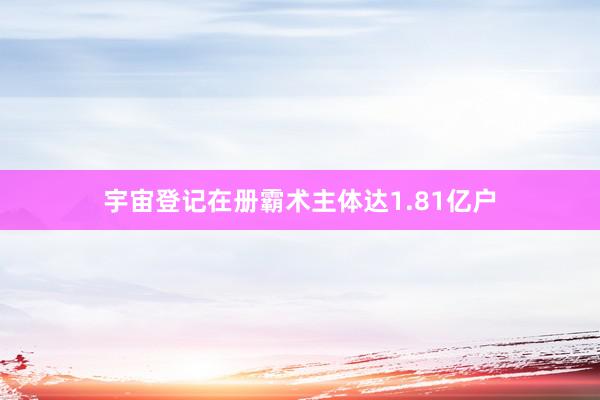 宇宙登记在册霸术主体达1.81亿户